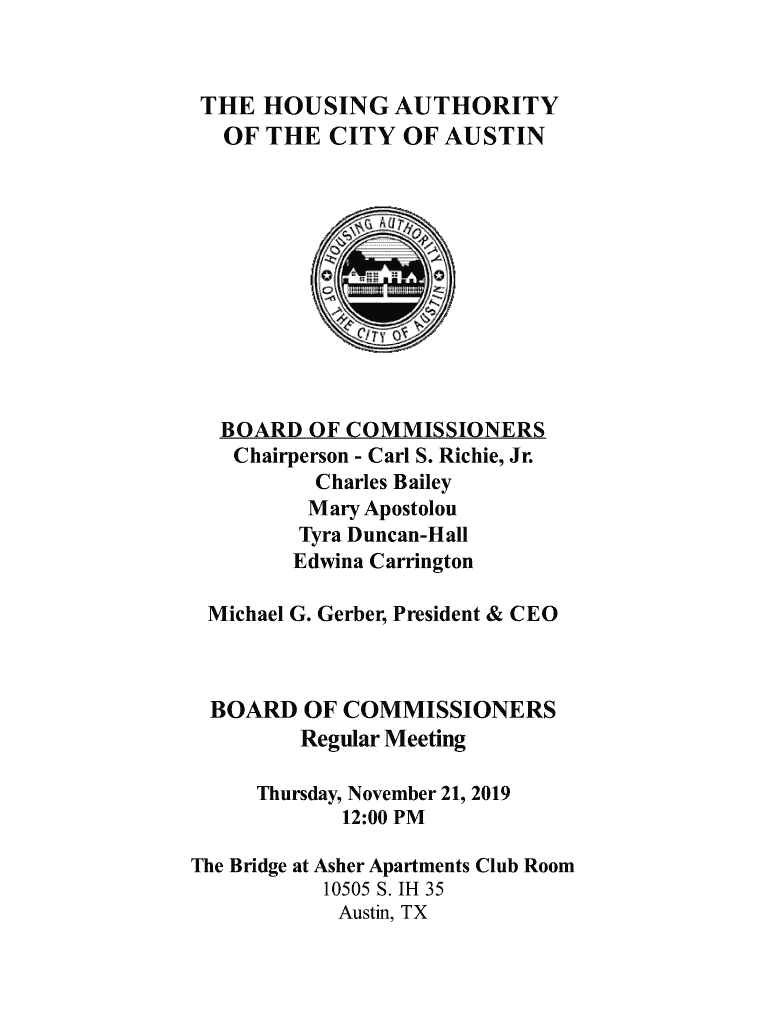 THE HOUSING AUTHORITY OF THE CITY OF AUSTIN

HOUSING AUTHORITY OF THE CITY OF AUSTIN

BOARD OF COMMISSIONERS
Chairperson - Carl S. Richie, Jr.
Charles Bailey
Mary Apostolou
Tyra Duncan-Hall
Edwina Carrington

Michael G. Gerber, President & CEO

BOARD OF COMMISSIONERS
Regular Meeting

Thursday, November 21, 2019
12:00 PM

The Bridge at Asher Apartments Club Room
10505 S. IH 35
Austin, TX